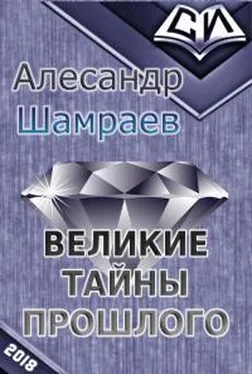 СИ

Алесандр Шамраев

ВЕЛИКИЕ ТАЙНЫ ПРОШЛОГО

2018